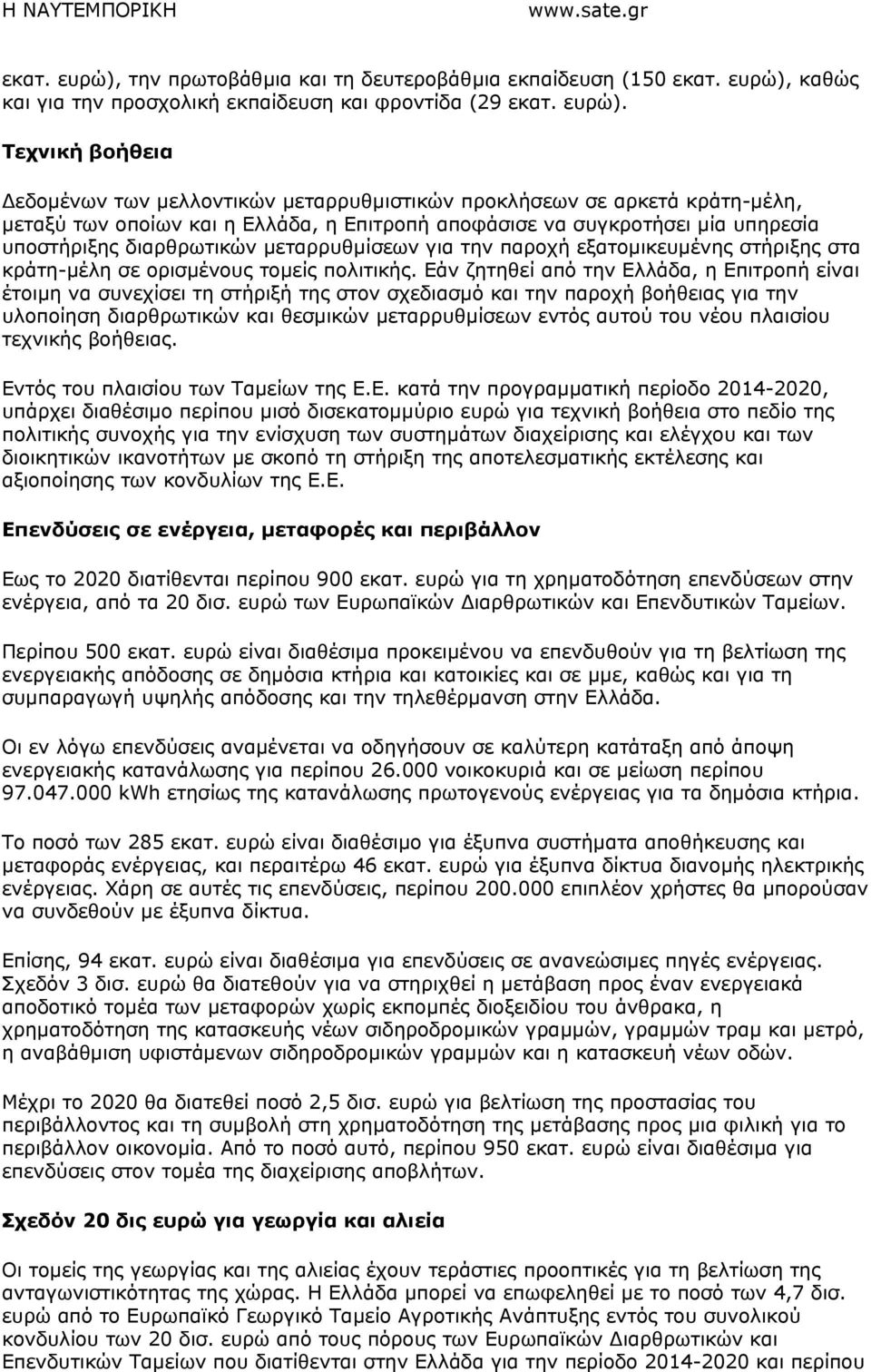 Η ΝΑΥΤΕΜΠΟΡΙΚΗ www.sate.gr

εκατ. ευρώ), την πρωτοβάθμια και τη δευτεροβάθμια εκπαίδευση (150 εκατ. ευρώ), καθώς και για την προσχολική εκπαίδευση και φροντίδα (29 εκατ. ευρώ).

Τεχνική βοήθεια

Δεδομένων των μελλοντικών μεταρρυθμιστικών προκλήσεων σε αρκετά κράτη-μέλη, μεταξύ των οποίων και η Ελλάδα, η Επιτροπή αποφάσισε να συγκροτήσει μία υπηρεσία υποστήριξης διαρθρωτικών μεταρρυθμίσεων για την παροχή εξατομικευμένης στήριξης στα κράτη-μέλη σε ορισμένους τομείς πολιτικής. Εάν ζητηθεί από την Ελλάδα, η Επιτροπή είναι έτοιμη να συνεχίσει τη στήριξή της στον σχεδιασμό και την παροχή βοήθειας για την υλοποίηση διαρθρωτικών και θεσμικών μεταρρυθμίσεων εντός αυτού του νέου πλαισίου τεχνικής βοήθειας.

Εντός του πλαισίου των Ταμείων της Ε.Ε. κατά την προγραμματική περίοδο 2014-2020, υπάρχει διαθέσιμο περίπου μισό δισεκατομμύριο ευρώ για τεχνική βοήθεια στο πεδίο της πολιτικής συνοχής για την ενίσχυση των συστημάτων διαχείρισης και ελέγχου και των διοικητικών ικανοτήτων με σκοπό τη στήριξη της αποτελεσματικής εκτέλεσης και αξιοποίησης των κονδυλίων της Ε.Ε.

Επενδύσεις σε ενέργεια, μεταφορές και περιβάλλον

Εως το 2020 διατίθενται περίπου 900 εκατ. ευρώ για τη χρηματοδότηση επενδύσεων στην ενέργεια, από τα 20 δισ. ευρώ των Ευρωπαϊκών Διαρθρωτικών και Επενδυτικών Ταμείων.

Περίπου 500 εκατ. ευρώ είναι διαθέσιμα προκειμένου να επενδυθούν για τη βελτίωση της ενεργειακής απόδοσης σε δημόσια κτήρια και κατοικίες και σε μμε, καθώς και για τη συμπαραγωγή υψηλής απόδοσης και την τηλεθέρμανση στην Ελλάδα.

Οι εν λόγω επενδύσεις αναμένεται να οδηγήσουν σε καλύτερη κατάταξη από άποψη ενεργειακής κατανάλωσης για περίπου 26.000 νοικοκυριά και σε μείωση περίπου 97.047.000 kWh ετησίως της κατανάλωσης πρωτογενούς ενέργειας για τα δημόσια κτήρια.

Το ποσό των 285 εκατ. ευρώ είναι διαθέσιμο για έξυπνα συστήματα αποθήκευσης και μεταφοράς ενέργειας, και περαιτέρω 46 εκατ. ευρώ για έξυπνα δίκτυα διανομής ηλεκτρικής ενέργειας. Χάρη σε αυτές τις επενδύσεις, περίπου 200.000 επιπλέον χρήστες θα μπορούσαν να συνδεθούν με έξυπνα δίκτυα.

Επίσης, 94 εκατ. ευρώ είναι διαθέσιμα για επενδύσεις σε ανανεώσιμες πηγές ενέργειας. Σχεδόν 3 δισ. ευρώ θα διατεθούν για να στηριχθεί η μετάβαση προς έναν ενεργειακά αποδοτικό τομέα των μεταφορών χωρίς εκπομπές διοξειδίου του άνθρακα, η χρηματοδότηση της κατασκευής νέων σιδηροδρομικών γραμμών, γραμμών τραμ και μετρό, η αναβάθμιση υφιστάμενων σιδηροδρομικών γραμμών και η κατασκευή νέων οδών.

Μέχρι το 2020 θα διατεθεί ποσό 2,5 δισ. ευρώ για βελτίωση της προστασίας του περιβάλλοντος και τη συμβολή στη χρηματοδότηση της μετάβασης προς μια φιλική για το περιβάλλον οικονομία. Από το ποσό αυτό, περίπου 950 εκατ. ευρώ είναι διαθέσιμα για επενδύσεις στον τομέα της διαχείρισης αποβλήτων.

Σχεδόν 20 δις ευρώ για γεωργία και αλιεία

Οι τομείς της γεωργίας και της αλιείας έχουν τεράστιες προοπτικές για τη βελτίωση της ανταγωνιστικότητας της χώρας. Η Ελλάδα μπορεί να επωφεληθεί με το ποσό των 4,7 δισ. ευρώ από το Ευρωπαϊκό Γεωργικό Ταμείο Αγροτικής Ανάπτυξης εντός του συνολικού κονδυλίου των 20 δισ. ευρώ από τους πόρους των Ευρωπαϊκών Διαρθρωτικών και Επενδυτικών Ταμείων που διατίθενται στην Ελλάδα για την περίοδο 2014-2020 και περίπου